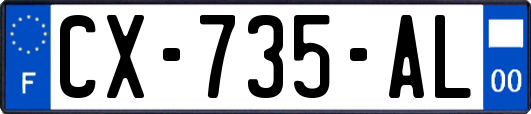 F

CX-735-AL

00